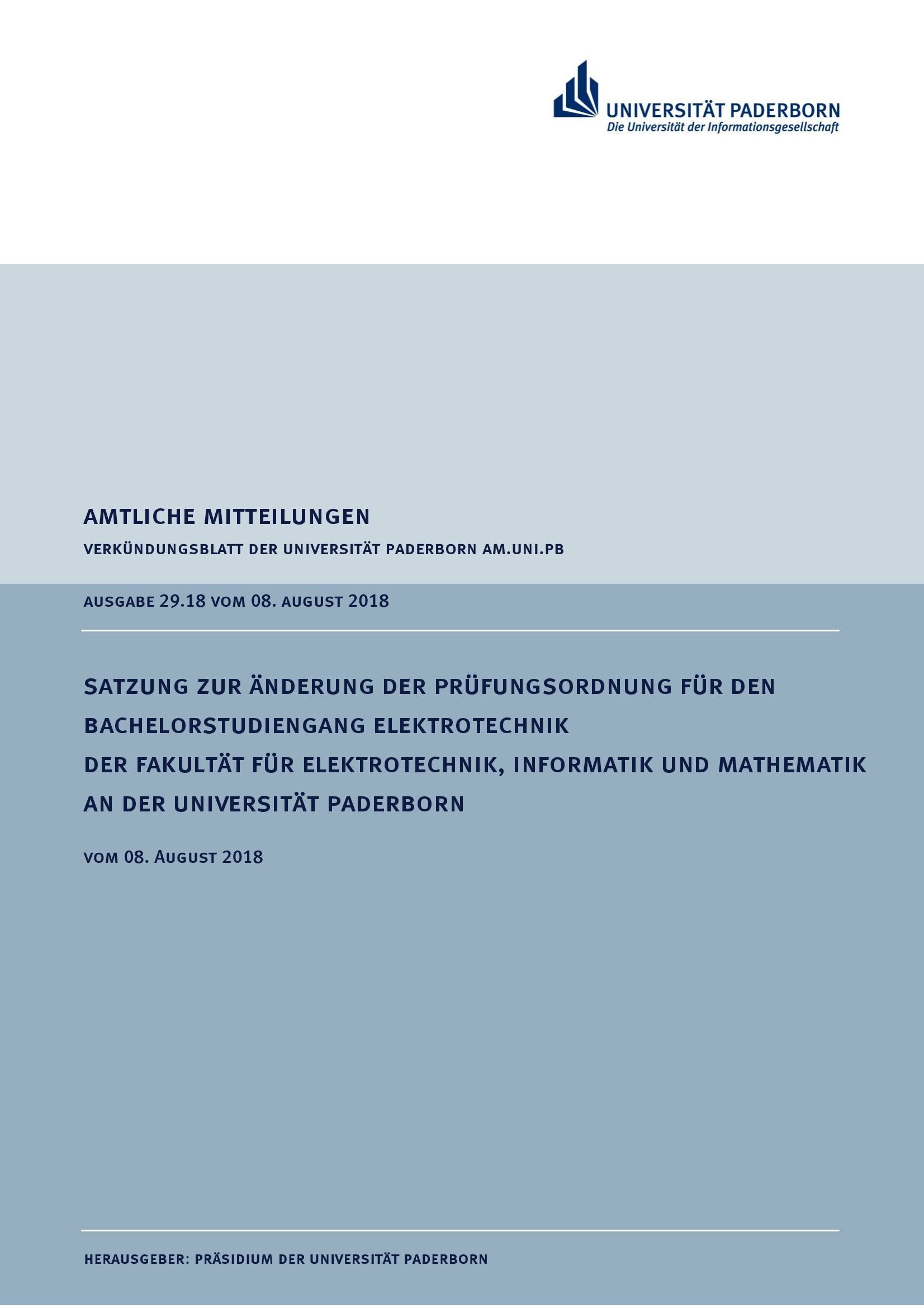 UNIVERSITÄT PADERBORN
Die Universität der Informationsgesellschaft

AMTLICHE MITTEILUNGEN

VERKÜNDUNGSBLATT DER UNIVERSITÄT PADERBORN AM.UNI.PB

AUSGABE 29.18 VOM 08. AUGUST 2018

SATZUNG ZUR ÄNDERUNG DER PRÜFUNGSORDNUNG FÜR DEN BACHELORSTUDIENGANG ELEKTROTECHNIK DER FAKULTÄT FÜR ELEKTROTECHNIK, INFORMATIK UND MATHEMATIK AN DER UNIVERSITÄT PADERBORN

VOM 08. AUGUST 2018

HERAUSGEBER: PRÄSIDIUM DER UNIVERSITÄT PADERBORN